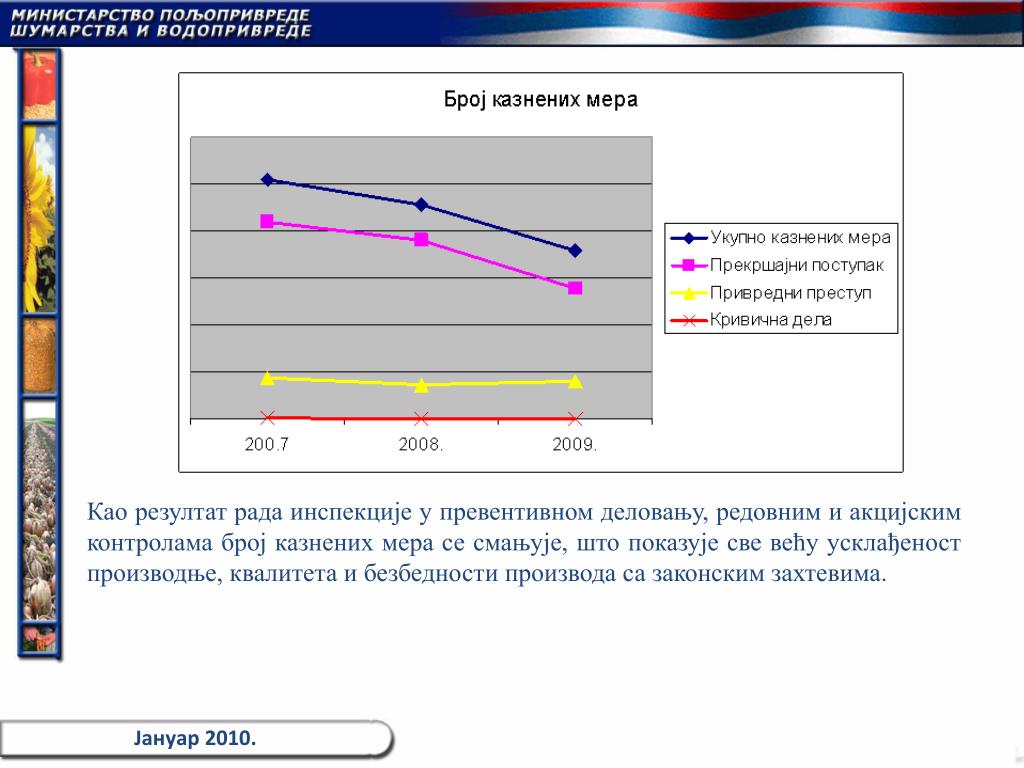 МИНИСТАРСТВО ПОЉОПРИВРЕДЕ
ШУМАРСТВА И ВОДОПРИВРЕДЕ

Број казнених мера

Укупно казнених мера
Прекршајни поступак
Привредни преступ
Кривична дела

200.7
2008.
2009.

Као резултат рада инспекције у превентивном деловању, редовним и акцијским контролама број казнених мера се смањује, што показује све већу усклађеност производње, квалитета и безбедности производа са законским захтевима.

Јануар 2010.